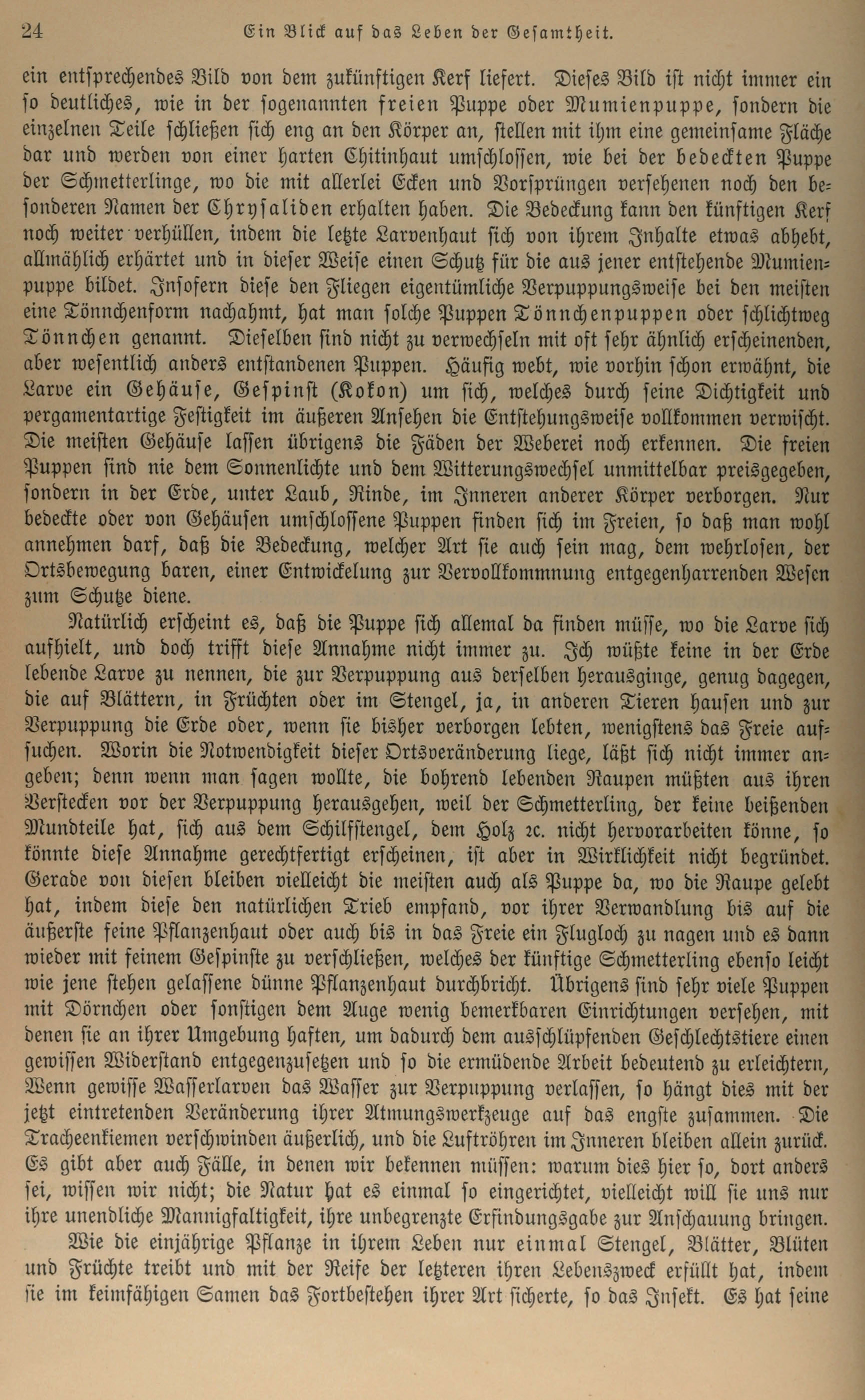 24 Ein Blick auf das Leben der Gesamtheit.

ein entsprechendes Bild von dem zukünftigen Kerf liefert. Dieses Bild ist nicht immer ein so deutliches, wie in der sogenannten freien Puppe oder Mumienpuppe, sondern die einzelnen Teile schließen sich eng an den Körper an, stellen mit ihm eine gemeinsame Fläche dar und werden von einer harten Chitinhaut umschlossen, wie bei der bedeckten Puppe der Schmetterlinge, wo die mit allerlei Ecken und Vorsprüngen versehenen noch den besonderen Namen der Chrysaliden erhalten haben. Die Bedeckung kann den künftigen Kerf noch weiter verhüllen, indem die letzte Larvenhaut sich von ihrem Inhalte etwas abhebt, allmählich erhärtet und in dieser Weise einen Schutz für die aus jener entstehende Mumienpuppe bildet. Insofern diese den Fliegen eigentümliche Verpuppungsweise bei den meisten eine Tönnchenform nachahmt, hat man solche Puppen Tönnchenpuppen oder schlichtweg Tönnchen genannt. Dieselben sind nicht zu verwechseln mit oft sehr ähnlich erscheinenden, aber wesentlich anders entstandenen Puppen. Häufig webt, wie vorhin schon erwähnt, die Larve ein Gehäuse, Gespinst (Kokon) um sich, welches durch seine Dichtigkeit und pergamentartige Festigkeit im äußeren Ansehen die Entstehungsweise vollkommen verwischt. Die meisten Gehäuse lassen übrigens die Fäden der Weberei noch erkennen. Die freien Puppen sind nie dem Sonnenlichte und dem Witterungswechsel unmittelbar preisgegeben, sondern in der Erde, unter Laub, Rinde, im Inneren anderer Körper verborgen. Nur bedeckte oder von Gehäusen umschlossene Puppen finden sich im Freien, so daß man wohl annehmen darf, daß die Bedeckung, welcher Art sie auch sein mag, dem wehrlosen, der Ortsbewegung baren, einer Entwickelung zur Vervollkommnung entgegenharrenden Wesen zum Schutze diene.

Natürlich erscheint es, daß die Puppe sich allemal da finden müsse, wo die Larve sich aufhielt, und doch trifft diese Annahme nicht immer zu. Ich wüßte keine in der Erde lebende Larve zu nennen, die zur Verpuppung aus derselben herausginge, genug dagegen, die auf Blättern, in Früchten oder im Stengel, ja, in anderen Tieren hausen und zur Verpuppung die Erde oder, wenn sie bisher verborgen lebten, wenigstens das Freie aufsuchen. Worin die Notwendigkeit dieser Ortsveränderung liege, läßt sich nicht immer angeben; denn wenn man sagen wollte, die bohrend lebenden Raupen müßten aus ihren Verstecken vor der Verpuppung herausgehen, weil der Schmetterling, der keine beißenden Mundteile hat, sich aus dem Schilfstengel, dem Holz ꝛc. nicht hervorarbeiten könne, so könnte diese Annahme gerechtfertigt erscheinen, ist aber in Wirklichkeit nicht begründet. Gerade von diesen bleiben vielleicht die meisten auch als Puppe da, wo die Raupe gelebt hat, indem diese den natürlichen Trieb empfand, vor ihrer Verwandlung bis auf die äußerste feine Pflanzenhaut oder auch bis in das Freie ein Flugloch zu nagen und es dann wieder mit feinem Gespinste zu verschließen, welches der künftige Schmetterling ebenso leicht wie jene stehen gelassene dünne Pflanzenhaut durchbricht. Übrigens sind sehr viele Puppen mit Dörnchen oder sonstigen dem Auge wenig bemerkbaren Einrichtungen versehen, mit denen sie an ihrer Umgebung haften, um dadurch dem ausschlüpfenden Geschlechtstiere einen gewissen Widerstand entgegenzusetzen und so die ermüdende Arbeit bedeutend zu erleichtern, Wenn gewisse Wasserlarven das Wasser zur Verpuppung verlassen, so hängt dies mit der jetzt eintretenden Veränderung ihrer Atmungswerkzeuge auf das engste zusammen. Die Tracheenkiemen verschwinden äußerlich, und die Luftröhren im Inneren bleiben allein zurück. Es gibt aber auch Fälle, in denen wir bekennen müssen: warum dies hier so, dort anders sei, wissen wir nicht; die Natur hat es einmal so eingerichtet, vielleicht will sie uns nur ihre unendliche Mannigfaltigkeit, ihre unbegrenzte Erfindungsgabe zur Anschauung bringen.

Wie die einjährige Pflanze in ihrem Leben nur einmal Stengel, Blätter, Blüten und Früchte treibt und mit der Reife der letzteren ihren Lebenszweck erfüllt hat, indem sie im keimfähigen Samen das Fortbestehen ihrer Art sicherte, so das Insekt. Es hat seine